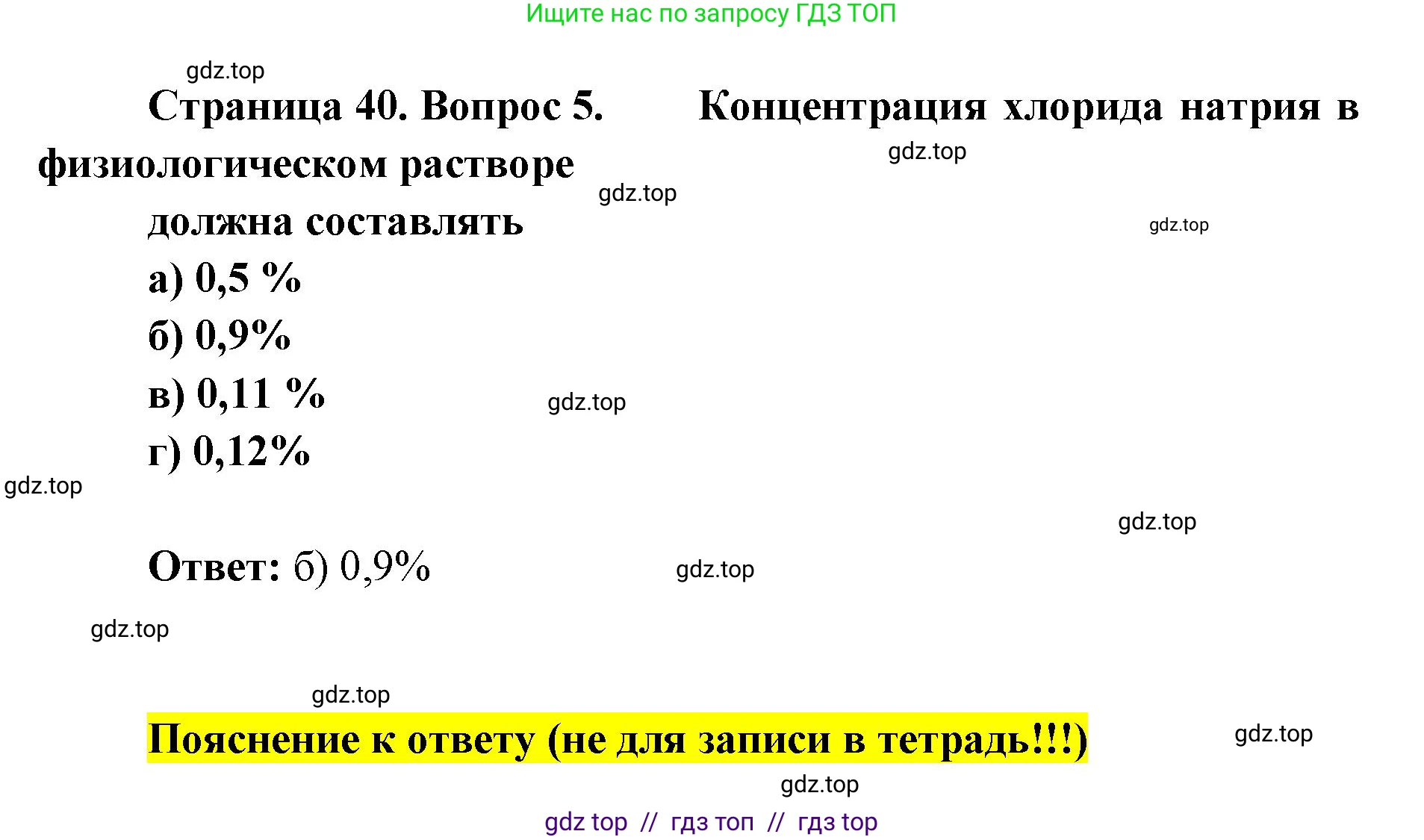 Ищите нас по запросу ГДЗ ТОП

Страница 40. Вопрос 5. Концентрация хлорида натрия в физиологическом растворе должна составлять

а) 0,5 %

б) 0,9%

в) 0,11 %

г) 0,12%

Ответ: б) 0,9%

Пояснение к ответу (не для записи в тетрадь!!!)

gdz top // гдз топ // гдз top

gdz.top